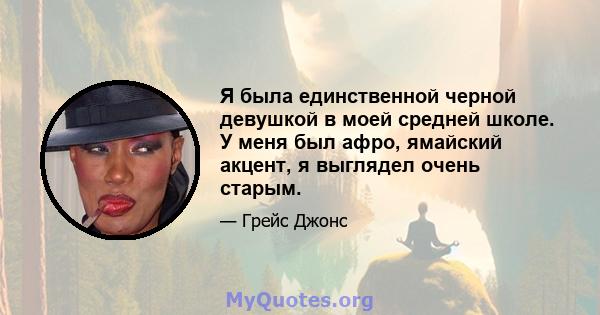 Я была единственной черной девушкой в моей средней школе. У меня был афро, ямайский акцент, я выглядел очень старым.

— Грейс Джонс

MyQuotes.org